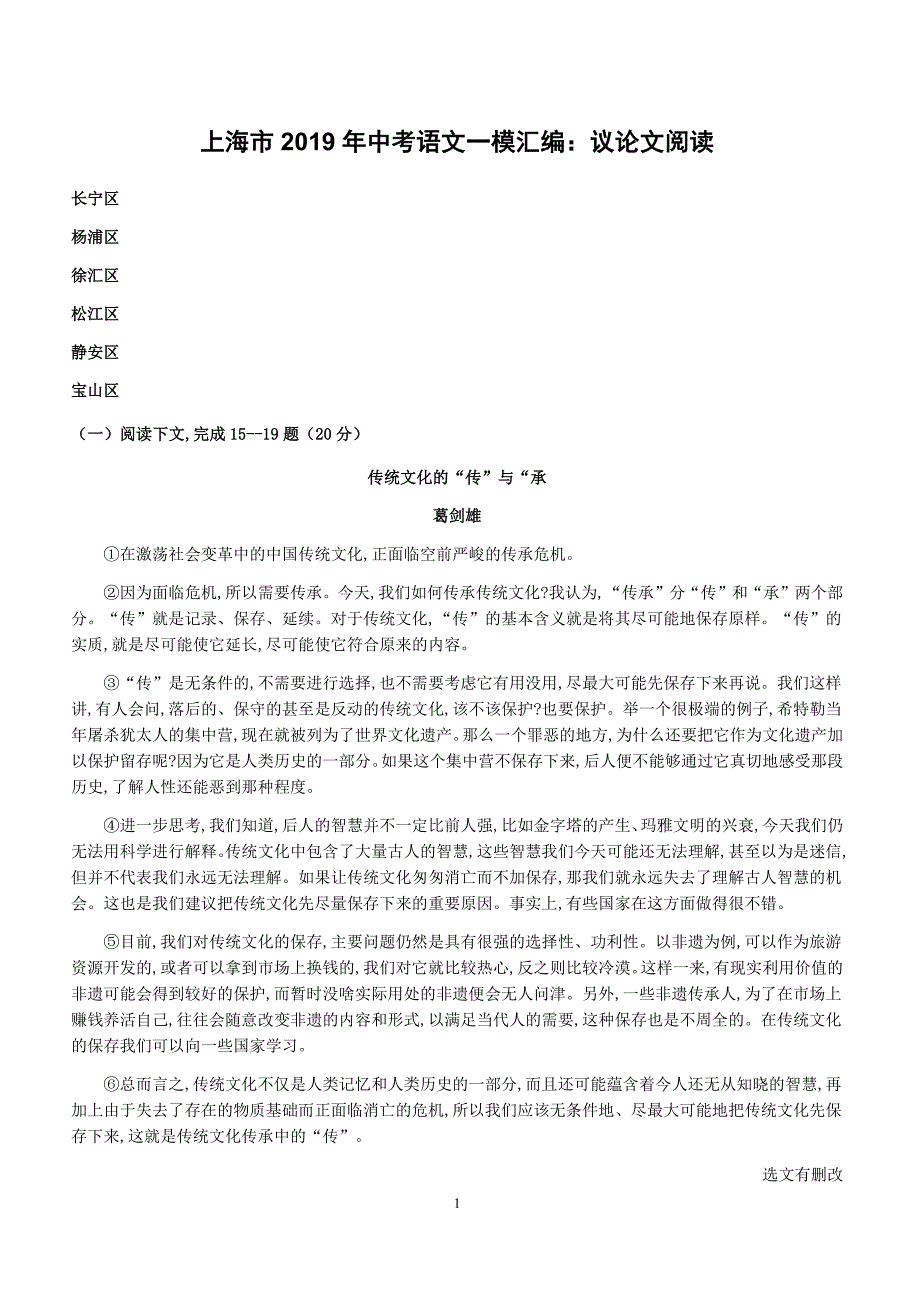 上海市 2019 年中考语文一模汇编：议论文阅读

长宁区

杨浦区

徐汇区

松江区

静安区

宝山区

（一）阅读下文，完成 15--19 题（20 分）

传统文化的“传”与“承

葛剑雄

①在激荡社会变革中的中国传统文化，正面临空前严峻的传承危机。

②因为面临危机，所以需要传承。今天，我们如何传承传统文化?我认为，“传承”分“传”和“承”两个部分。“传”就是记录、保存、延续。对于传统文化，“传”的基本含义就是将其尽可能地保存原样。“传”的实质，就是尽可能使它延长，尽可能使它符合原来的内容。

③“传”是无条件的，不需要进行选择，也不需要考虑它有用没用，尽最大可能先保存下来再说。我们这样讲，有人会问，落后的、保守的甚至是反动的传统文化，该不该保护?也要保护。举一个很极端的例子，希特勒当年屠杀犹太人的集中营，现在就被列为了世界文化遗产。那么一个罪恶的地方，为什么还要把它作为文化遗产加以保护留存呢?因为它是人类历史的一部分。如果这个集中营不保存下来，后人便不能够通过它真切地感受那段历史，了解人性还能恶到那种程度。

④进一步思考，我们知道，后人的智慧并不一定比前人强，比如金字塔的产生、玛雅文明的兴衰，今天我们仍无法用科学进行解释。传统文化中包含了大量古人的智慧，这些智慧我们今天可能还无法理解，甚至以为是迷信，但并不代表我们永远无法理解。如果让传统文化匆匆消亡而不加保存，那我们就永远失去了理解古人智慧的机会。这也是我们建议把传统文化先尽量保存下来的重要原因。事实上，有些国家在这方面做得很不错。

⑤目前，我们对传统文化的保存，主要问题仍然是具有很强的选择性、功利性。以非遗为例，可以作为旅游资源开发的，或者可以拿到市场上换钱的，我们对它就比较热心，反之则比较冷漠。这样一来，有现实利用价值的非遗可能会得到较好的保护，而暂时没啥实际用处的非遗便会无人问津。另外，一些非遗传承人，为了在市场上赚钱养活自己，往往会随意改变非遗的内容和形式，以满足当代人的需要，这种保存也是不周全的。在传统文化的保存我们可以向一些国家学习。

⑥总而言之，传统文化不仅是人类记忆和人类历史的一部分，而且还可能蕴含着今人还无从知晓的智慧，再加上由于失去了存在的物质基础而正面临消亡的危机，所以我们应该无条件地、尽最大可能地把传统文化先保存下来，这就是传统文化传承中的“传”。

选文有删改

1